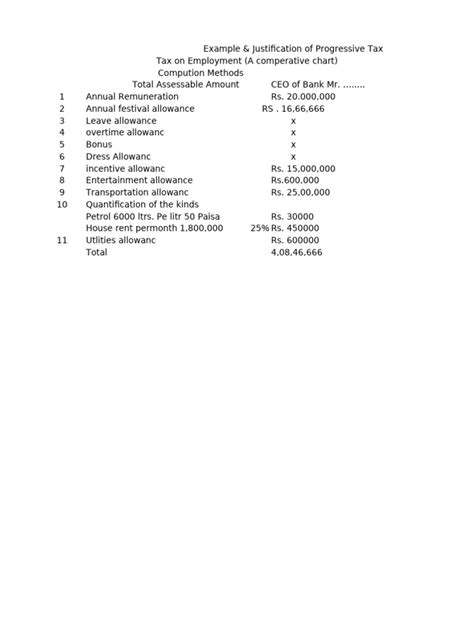 Example & Justification of Progressive Tax
Tax on Employment (A comperative chart)
Compution Methods

| | Total Assessable Amount | | CEO of Bank Mr. ........ |
|---|---|---|---|
| 1 | Annual Remuneration | | Rs. 20.000,000 |
| 2 | Annual festival allowance | | RS . 16,66,666 |
| 3 | Leave allowance | | x |
| 4 | overtime allowanc | | x |
| 5 | Bonus | | x |
| 6 | Dress Allowanc | | x |
| 7 | incentive allowanc | | Rs. 15,000,000 |
| 8 | Entertainment allowance | | Rs.600,000 |
| 9 | Transportation allowanc | | Rs. 25,00,000 |
| 10 | Quantification of the kinds | | |
| | Petrol 6000 ltrs. Pe litr 50 Paisa | | Rs. 30000 |
| | House rent permonth 1,800,000 | 25% | Rs. 450000 |
| 11 | Utlities allowanc | | Rs. 600000 |
| | Total | | 4,08,46,666 |